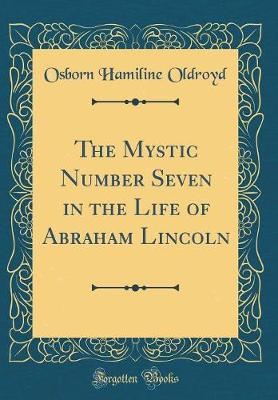 Osborn Hamiline Oldroyd

The Mystic Number Seven in the Life of Abraham Lincoln

Forgotten Books